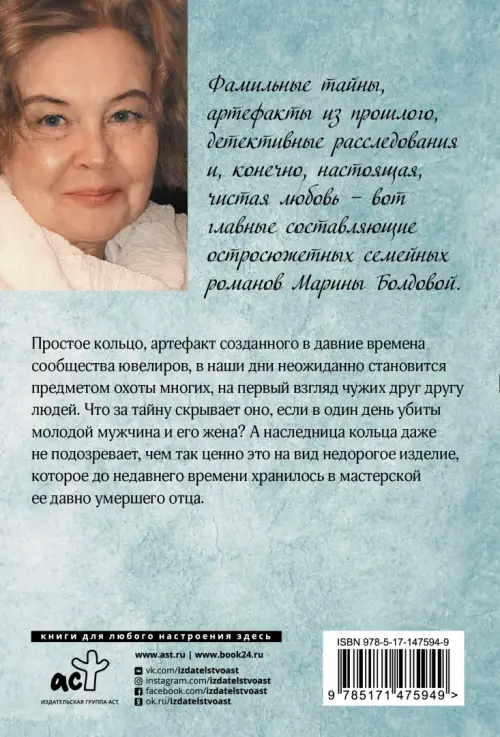 Фамильные тайны, артефакты из прошлого, детективные расследования и, конечно, настоящая, чистая любовь – вот главные составляющие остросюжетных семейных романов Марины Болдовой.

Простое кольцо, артефакт созданного в давние времена сообщества ювелиров, в наши дни неожиданно становится предметом охоты многих, на первый взгляд чужих друг другу людей. Что за тайну скрывает оно, если в один день убиты молодой мужчина и его жена? А наследница кольца даже не подозревает, чем так ценно это на вид недорогое изделие, которое до недавнего времени хранилось в мастерской ее давно умершего отца.

книги для любого настроения здесь

аст

ИЗДАТЕЛЬСКАЯ ГРУППА АСТ

www.ast.ru | www.book24.ru
vk.com/izdatelstvoast
instagram.com/izdatelstvoast
facebook.com/izdatelstvoast
ok.ru/izdatelstvoast

ISBN 978-5-17-147594-9

9 785171 475949 >